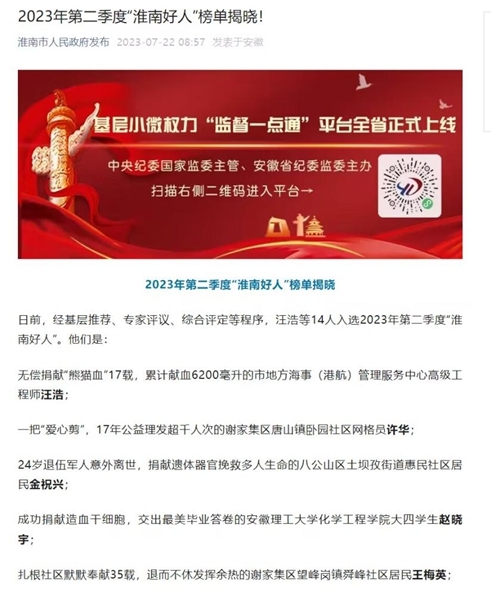 2023年第二季度“淮南好人”榜单揭晓!

淮南市人民政府发布 2023-07-22 08:57 发表于安徽

基层小微权力“监督一点通”平台全省正式上线

中央纪委国家监委主管、安徽省纪委监委主办

扫描右侧二维码进入平台→

2023年第二季度“淮南好人”榜单揭晓

日前，经基层推荐、专家评议、综合评定等程序，汪浩等14人入选2023年第二季度“淮南好人”。他们是：

无偿捐献“熊猫血”17载，累计献血6200毫升的市地方海事（港航）管理服务中心高级工程师汪浩；

一把“爱心剪”，17年公益理发超千人次的谢家集区唐山镇卧园社区网格员许华；

24岁退伍军人意外离世，捐献遗体器官挽救多人生命的八公山区土坝孜街道惠民社区居民金祝兴；

成功捐献造血干细胞，交出最美毕业答卷的安徽理工大学化学工程学院大四学生赵晓宇；

扎根社区默默奉献35载，退而不休发挥余热的谢家集区望峰岗镇舜峰社区居民王梅英；